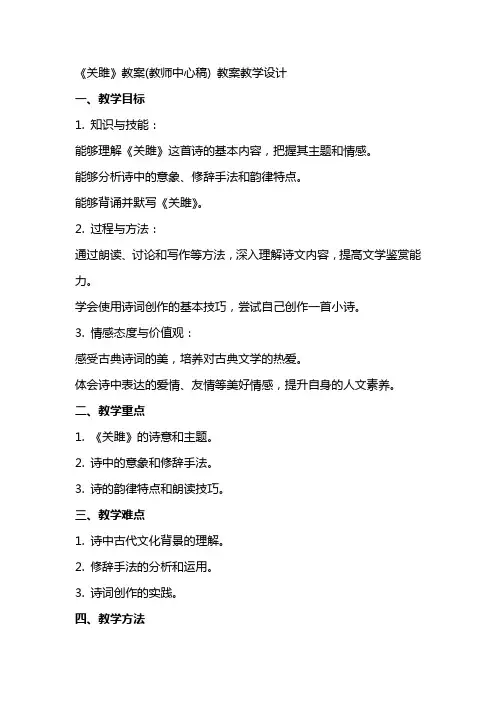 《关雎》教案(教师中心稿) 教案教学设计

一、教学目标

1. 知识与技能：

能够理解《关雎》这首诗的基本内容，把握其主题和情感。

能够分析诗中的意象、修辞手法和韵律特点。

能够背诵并默写《关雎》。

2. 过程与方法：

通过朗读、讨论和写作等方法，深入理解诗文内容，提高文学鉴赏能力。

学会使用诗词创作的基本技巧，尝试自己创作一首小诗。

3. 情感态度与价值观：

感受古典诗词的美，培养对古典文学的热爱。

体会诗中表达的爱情、友情等美好情感，提升自身的人文素养。

二、教学重点

1. 《关雎》的诗意和主题。

2. 诗中的意象和修辞手法。

3. 诗的韵律特点和朗读技巧。

三、教学难点

1. 诗中古代文化背景的理解。

2. 修辞手法的分析和运用。

3. 诗词创作的实践。

四、教学方法